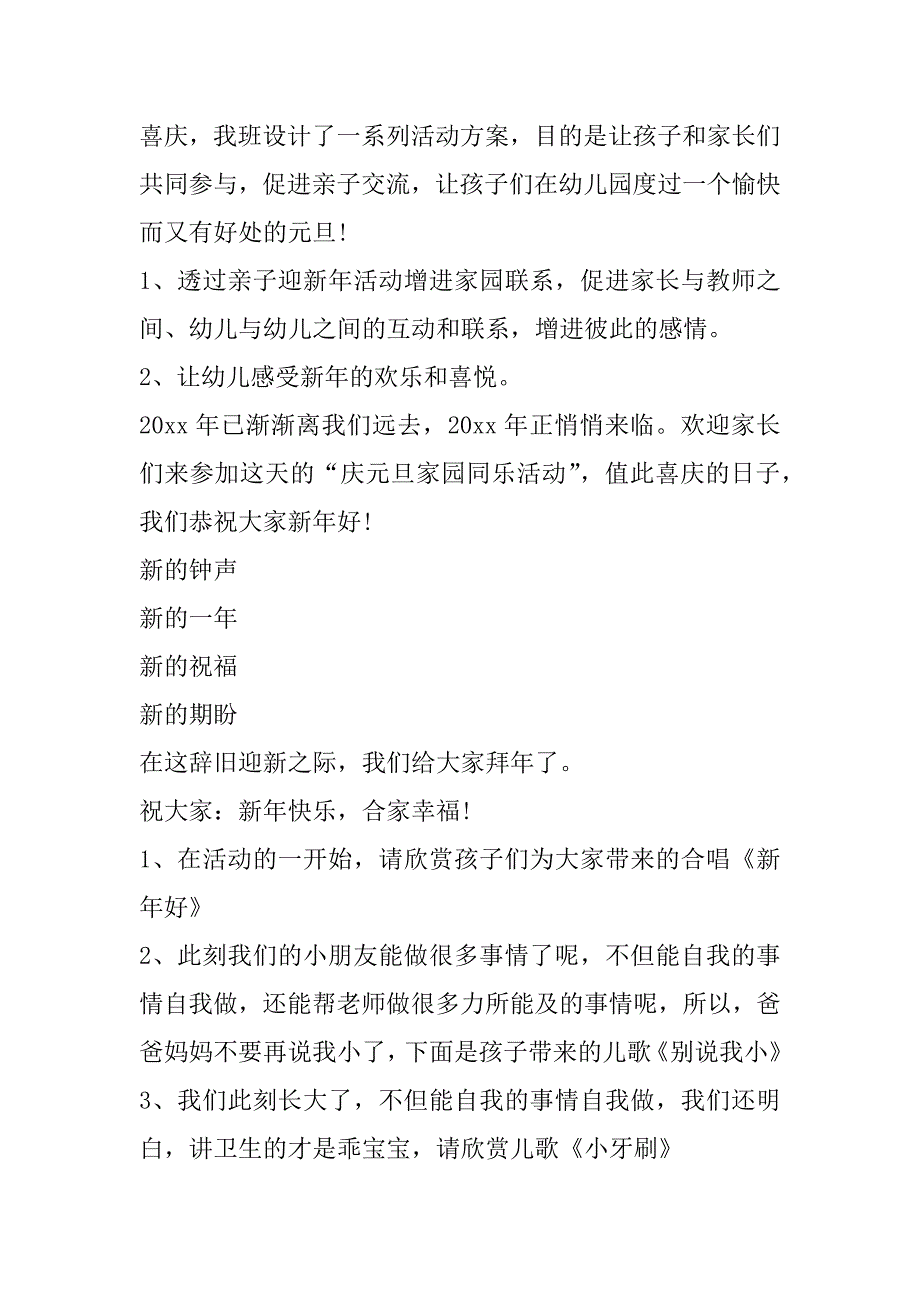 喜庆，我班设计了一系列活动方案，目的是让孩子和家长们共同参与，促进亲子交流，让孩子们在幼儿园度过一个愉快而又有好处的元旦！

1、透过亲子迎新年活动增进家园联系，促进家长与教师之间、幼儿与幼儿之间的互动和联系，增进彼此的感情。

2、让幼儿感受新年的欢乐和喜悦。

20xx 年已渐渐离我们远去，20xx 年正悄悄来临。欢迎家长们来参加这天的“庆元旦家园同乐活动”，值此喜庆的日子，我们恭祝大家新年好！

新的钟声

新的一年

新的祝福

新的期盼

在这辞旧迎新之际，我们给大家拜年了。

祝大家：新年快乐，合家幸福！

1、在活动的一开始，请欣赏孩子们为大家带来的合唱《新年好》

2、此刻我们的小朋友能做很多事情了呢，不但能自我的事情自我做，还能帮老师做很多力所能及的事情呢，所以，爸爸妈妈不要再说我小了，下面是孩子带来的儿歌《别说我小》

3、我们此刻长大了，不但能自我的事情自我做，我们还明白，讲卫生的才是乖宝宝，请欣赏儿歌《小牙刷》